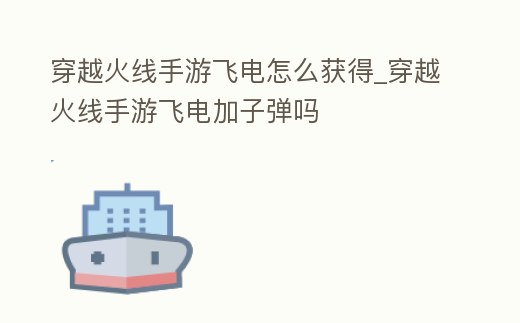 穿越火线手游飞电怎么获得_穿越火线手游飞电加子弹吗